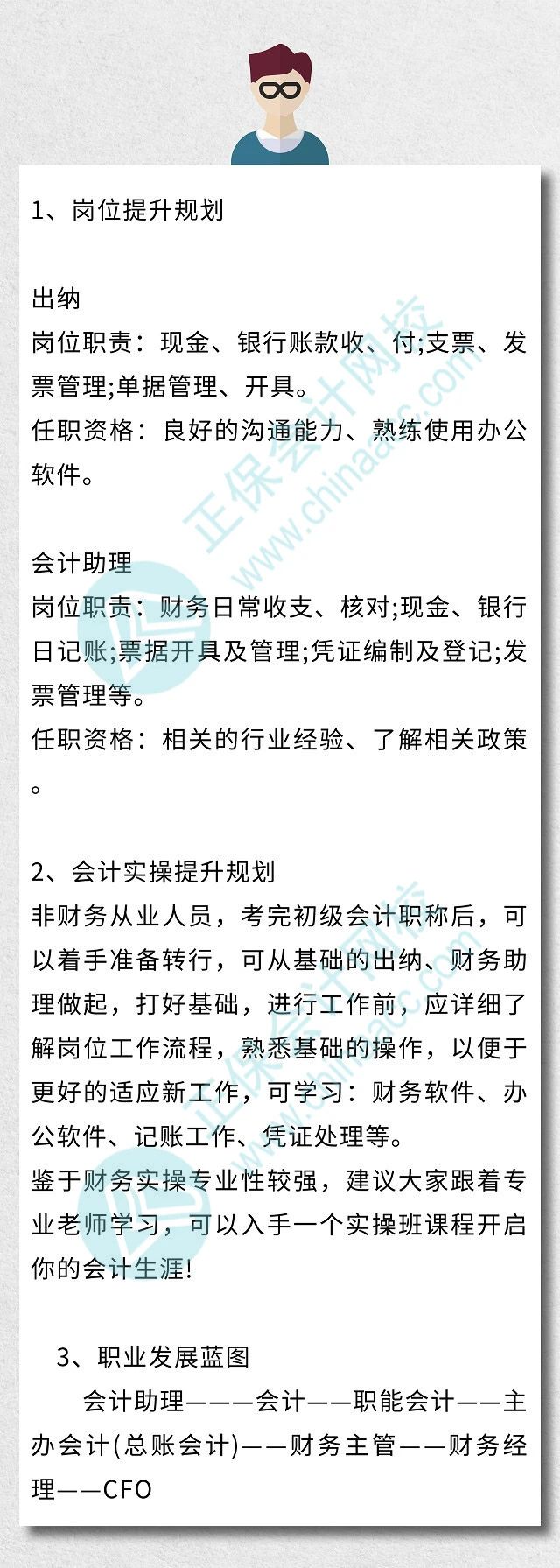 1、岗位提升规划

出纳
岗位职责：现金、银行账款收、付;支票、发票管理;单据管理、开具。
任职资格：良好的沟通能力、熟练使用办公软件。

会计助理
岗位职责：财务日常收支、核对;现金、银行日记账;票据开具及管理;凭证编制及登记;发票管理等。
任职资格：相关的行业经验、了解相关政策。

2、会计实操提升规划
非财务从业人员，考完初级会计职称后，可以着手准备转行，可从基础的出纳、财务助理做起，打好基础，进行工作前，应详细了解岗位工作流程，熟悉基础的操作，以便于更好的适应新工作，可学习：财务软件、办公软件、记账工作、凭证处理等。
鉴于财务实操专业性较强，建议大家跟着专业老师学习，可以入手一个实操班课程开启你的会计生涯!

3、职业发展蓝图
会计助理———会计——职能会计——主办会计(总账会计)——财务主管——财务经理——CFO

正保会计网校
www.chinaacc.com
正保会计网校
www.chinaacc.com